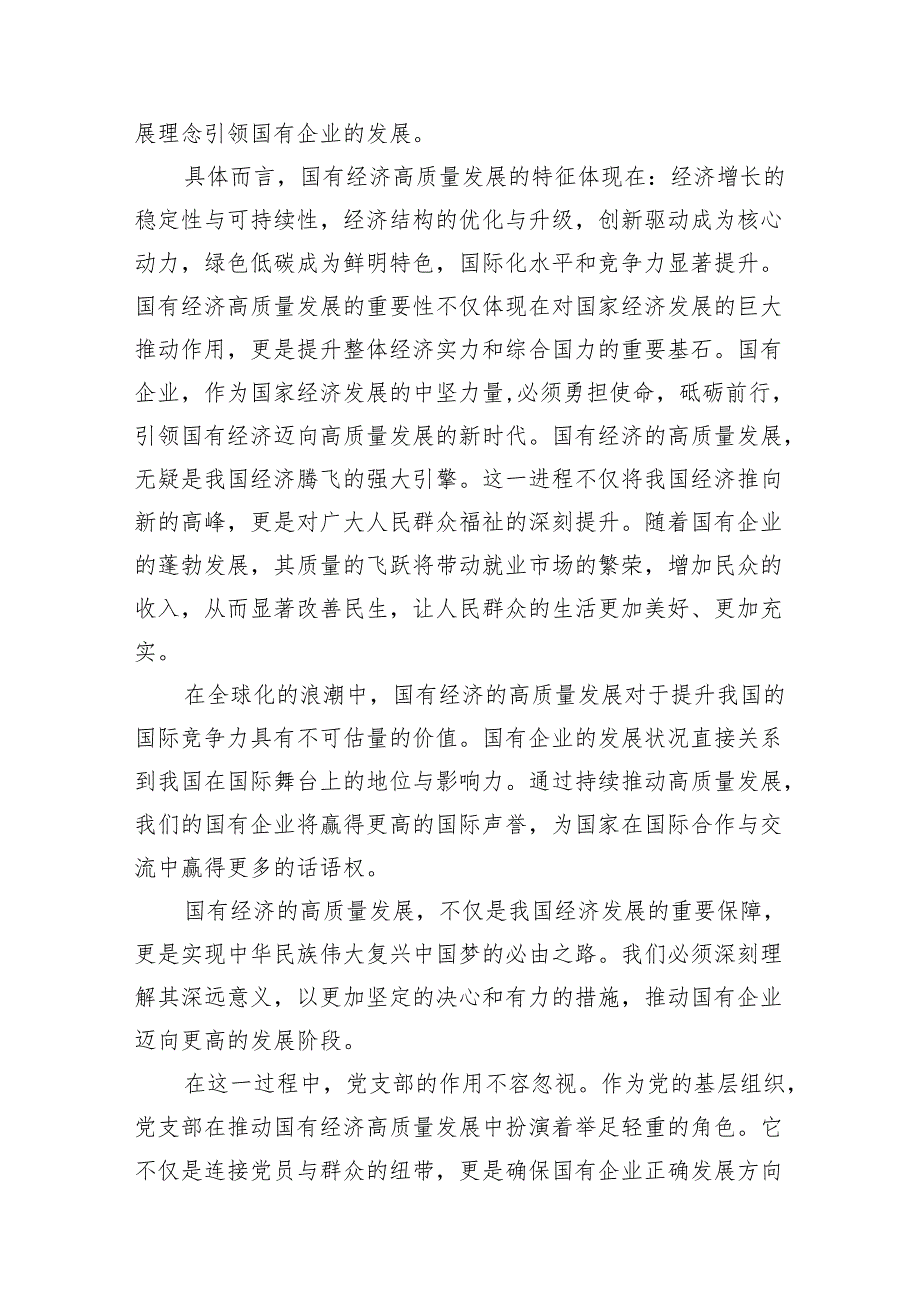 展理念引领国有企业的发展。

具体而言，国有经济高质量发展的特征体现在：经济增长的稳定性与可持续性，经济结构的优化与升级，创新驱动成为核心动力，绿色低碳成为鲜明特色，国际化水平和竞争力显著提升。国有经济高质量发展的重要性不仅体现在对国家经济发展的巨大推动作用，更是提升整体经济实力和综合国力的重要基石。国有企业，作为国家经济发展的中坚力量,必须勇担使命，砥砺前行，引领国有经济迈向高质量发展的新时代。国有经济的高质量发展，无疑是我国经济腾飞的强大引擎。这一进程不仅将我国经济推向新的高峰，更是对广大人民群众福祉的深刻提升。随着国有企业的蓬勃发展，其质量的飞跃将带动就业市场的繁荣，增加民众的收入，从而显著改善民生，让人民群众的生活更加美好、更加充实。

在全球化的浪潮中，国有经济的高质量发展对于提升我国的国际竞争力具有不可估量的价值。国有企业的发展状况直接关系到我国在国际舞台上的地位与影响力。通过持续推动高质量发展，我们的国有企业将赢得更高的国际声誉，为国家在国际合作与交流中赢得更多的话语权。

国有经济的高质量发展，不仅是我国经济发展的重要保障，更是实现中华民族伟大复兴中国梦的必由之路。我们必须深刻理解其深远意义，以更加坚定的决心和有力的措施，推动国有企业迈向更高的发展阶段。

在这一过程中，党支部的作用不容忽视。作为党的基层组织，党支部在推动国有经济高质量发展中扮演着举足轻重的角色。它不仅是连接党员与群众的纽带，更是确保国有企业正确发展方向